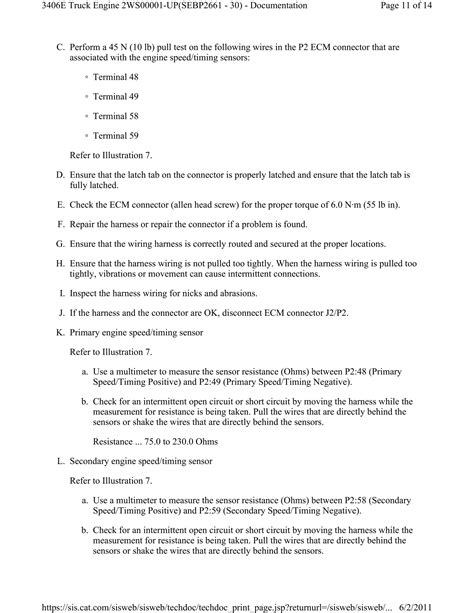 3406E Truck Engine 2WS00001-UP(SEBP2661 - 30) - Documentation Page 11 of 14

C. Perform a 45 N (10 lb) pull test on the following wires in the P2 ECM connector that are associated with the engine speed/timing sensors:

• Terminal 48

• Terminal 49

• Terminal 58

• Terminal 59

Refer to Illustration 7.

D. Ensure that the latch tab on the connector is properly latched and ensure that the latch tab is fully latched.

E. Check the ECM connector (allen head screw) for the proper torque of 6.0 N·m (55 lb in).

F. Repair the harness or repair the connector if a problem is found.

G. Ensure that the wiring harness is correctly routed and secured at the proper locations.

H. Ensure that the harness wiring is not pulled too tightly. When the harness wiring is pulled too tightly, vibrations or movement can cause intermittent connections.

I. Inspect the harness wiring for nicks and abrasions.

J. If the harness and the connector are OK, disconnect ECM connector J2/P2.

K. Primary engine speed/timing sensor

Refer to Illustration 7.

a. Use a multimeter to measure the sensor resistance (Ohms) between P2:48 (Primary Speed/Timing Positive) and P2:49 (Primary Speed/Timing Negative).

b. Check for an intermittent open circuit or short circuit by moving the harness while the measurement for resistance is being taken. Pull the wires that are directly behind the sensors or shake the wires that are directly behind the sensors.

Resistance ... 75.0 to 230.0 Ohms

L. Secondary engine speed/timing sensor

Refer to Illustration 7.

a. Use a multimeter to measure the sensor resistance (Ohms) between P2:58 (Secondary Speed/Timing Positive) and P2:59 (Secondary Speed/Timing Negative).

b. Check for an intermittent open circuit or short circuit by moving the harness while the measurement for resistance is being taken. Pull the wires that are directly behind the sensors or shake the wires that are directly behind the sensors.

https://sis.cat.com/sisweb/sisweb/techdoc/techdoc_print_page.jsp?returnurl=/sisweb/sisweb/... 6/2/2011